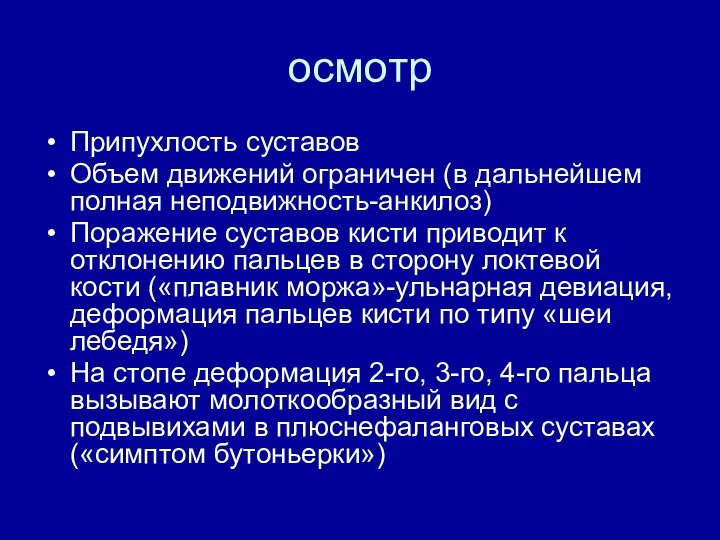 осмотр

• Припухлость суставов
• Объем движений ограничен (в дальнейшем полная неподвижность-анкилоз)
• Поражение суставов кисти приводит к отклонению пальцев в сторону локтевой кости («плавник моржа»-ульнарная девиация, деформация пальцев кисти по типу «шеи лебедя»)
• На стопе деформация 2-го, 3-го, 4-го пальца вызывают молоткообразный вид с подвывихами в плюснефаланговых суставах («симптом бутоньерки»)